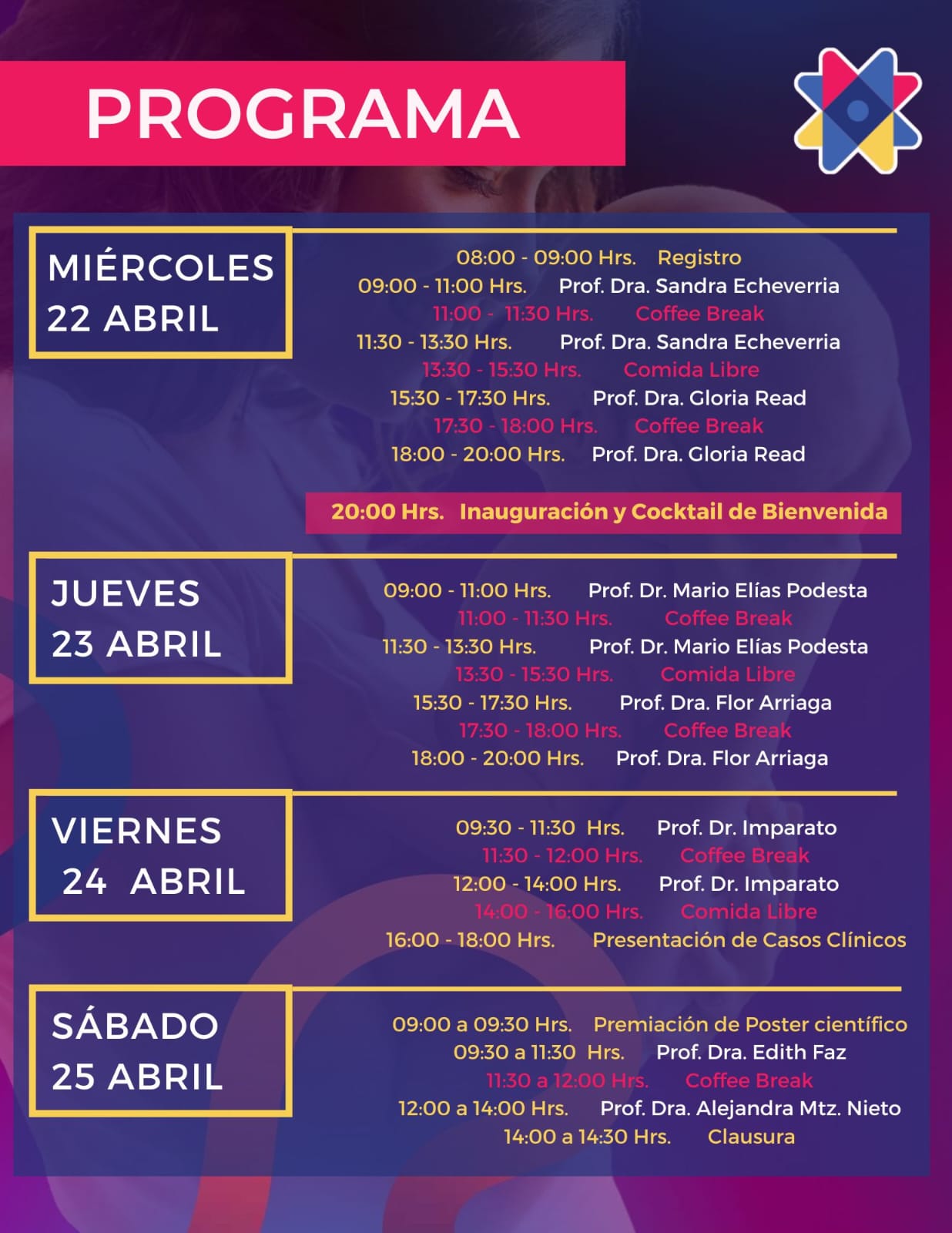 PROGRAMA

MIÉRCOLES
22 ABRIL

08:00 - 09:00 Hrs. Registro
09:00 - 11:00 Hrs. Prof. Dra. Sandra Echeverria
11:00 - 11:30 Hrs. Coffee Break
11:30 - 13:30 Hrs. Prof. Dra. Sandra Echeverria
13:30 - 15:30 Hrs. Comida Libre
15:30 - 17:30 Hrs. Prof. Dra. Gloria Read
17:30 - 18:00 Hrs. Coffee Break
18:00 - 20:00 Hrs. Prof. Dra. Gloria Read

20:00 Hrs. Inauguración y Cocktail de Bienvenida

JUEVES
23 ABRIL

09:00 - 11:00 Hrs. Prof. Dr. Mario Elías Podesta
11:00 - 11:30 Hrs. Coffee Break
11:30 - 13:30 Hrs. Prof. Dr. Mario Elías Podesta
13:30 - 15:30 Hrs. Comida Libre
15:30 - 17:30 Hrs. Prof. Dra. Flor Arriaga
17:30 - 18:00 Hrs. Coffee Break
18:00 - 20:00 Hrs. Prof. Dra. Flor Arriaga

VIERNES
24 ABRIL

09:30 - 11:30 Hrs. Prof. Dr. Imparato
11:30 - 12:00 Hrs. Coffee Break
12:00 - 14:00 Hrs. Prof. Dr. Imparato
14:00 - 16:00 Hrs. Comida Libre
16:00 - 18:00 Hrs. Presentación de Casos Clínicos

SÁBADO
25 ABRIL

09:00 a 09:30 Hrs. Premiación de Poster científico
09:30 a 11:30 Hrs. Prof. Dra. Edith Faz
11:30 a 12:00 Hrs. Coffee Break
12:00 a 14:00 Hrs. Prof. Dra. Alejandra Mtz. Nieto
14:00 a 14:30 Hrs. Clausura